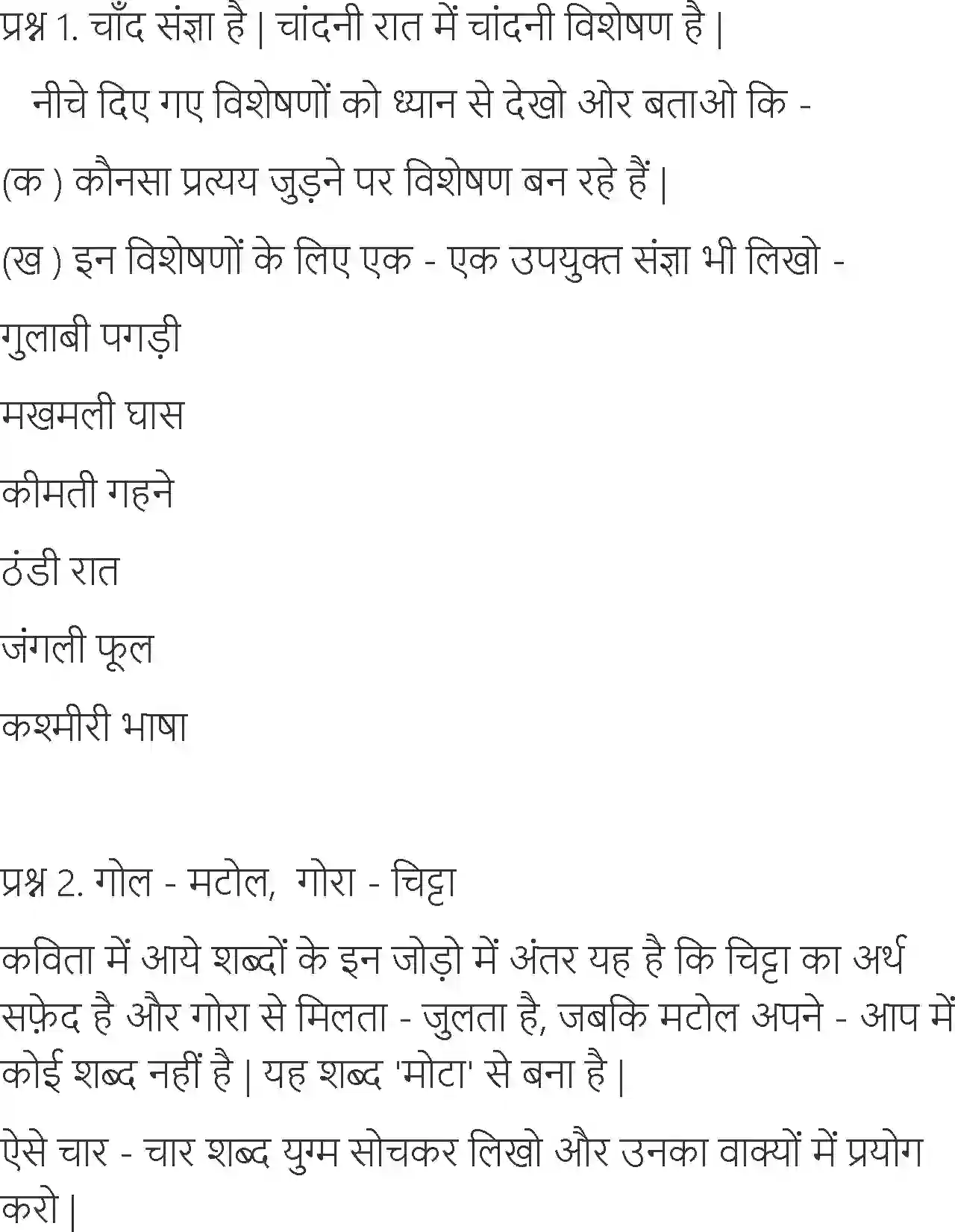 प्रश्न 1. चाँद संज्ञा है | चांदनी रात में चांदनी विशेषण है |

नीचे दिए गए विशेषणों को ध्यान से देखो ओर बताओ कि -

(क ) कौनसा प्रत्यय जुड़ने पर विशेषण बन रहे हैं |

(ख ) इन विशेषणों के लिए एक - एक उपयुक्त संज्ञा भी लिखो -

गुलाबी पगड़ी

मखमली घास

कीमती गहने

ठंडी रात

जंगली फूल

कश्मीरी भाषा

प्रश्न 2. गोल - मटोल, गोरा - चिट्टा

कविता में आये शब्दों के इन जोड़ो में अंतर यह है कि चिट्टा का अर्थ सफ़ेद है और गोरा से मिलता - जुलता है, जबकि मटोल अपने - आप में कोई शब्द नहीं है | यह शब्द 'मोटा' से बना है |

ऐसे चार - चार शब्द युग्म सोचकर लिखो और उनका वाक्यों में प्रयोग करो |